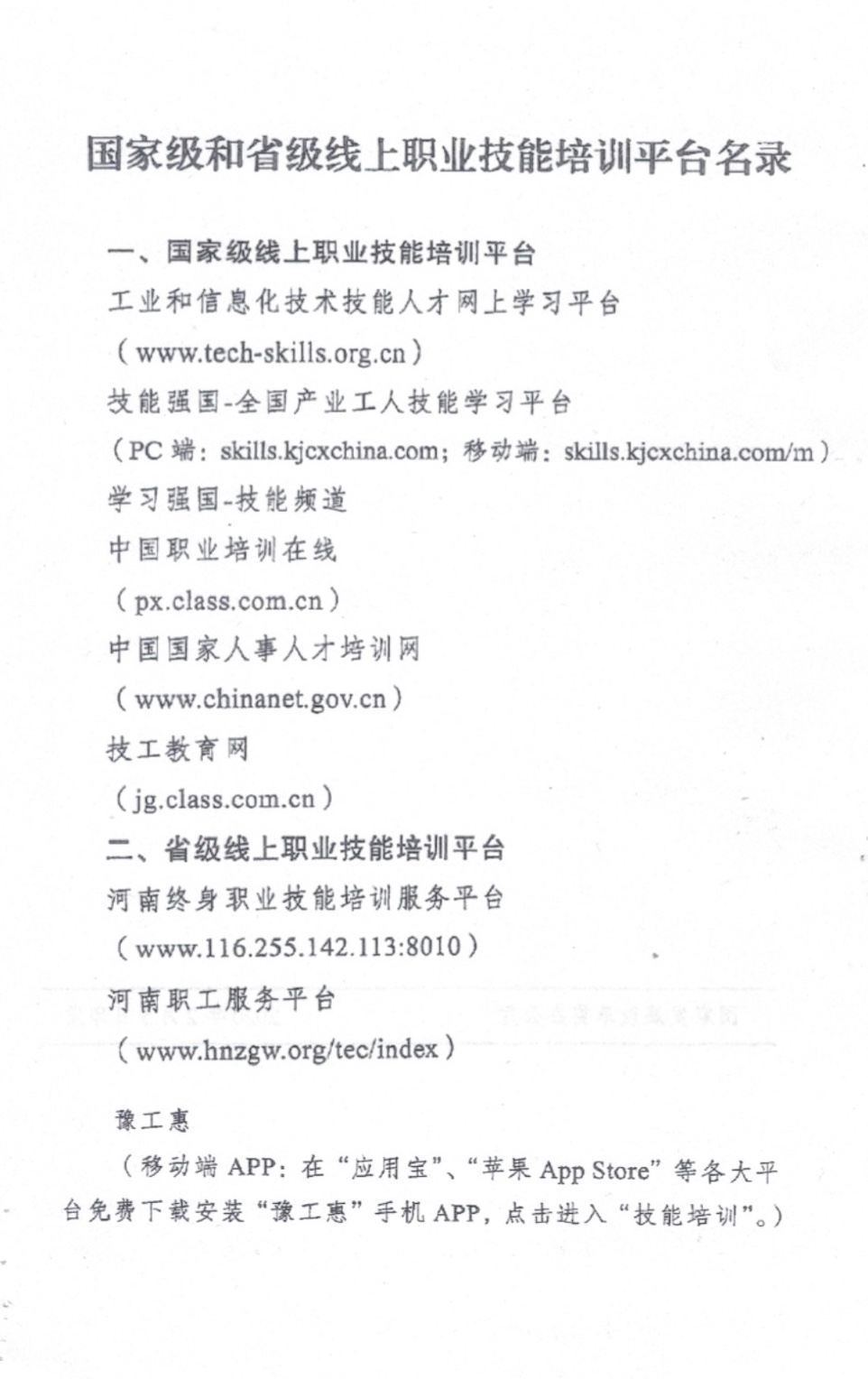 国家级和省级线上职业技能培训平台名录

一、国家级线上职业技能培训平台

工业和信息化技术技能人才网上学习平台

（www.tech-skills.org.cn）

技能强国-全国产业工人技能学习平台

（PC 端：skills.kjcxchina.com；移动端：skills.kjcxchina.com/m）

学习强国-技能频道

中国职业培训在线

（px.class.com.cn）

中国国家人事人才培训网

（www.chinanet.gov.cn）

技工教育网

（jg.class.com.cn）

二、省级线上职业技能培训平台

河南终身职业技能培训服务平台

（www.116.255.142.113:8010）

河南职工服务平台

（www.hnzgw.org/tec/index）

豫工惠

（移动端 APP：在“应用宝”、“苹果 App Store”等各大平台免费下载安装“豫工惠”手机 APP，点击进入“技能培训”。）